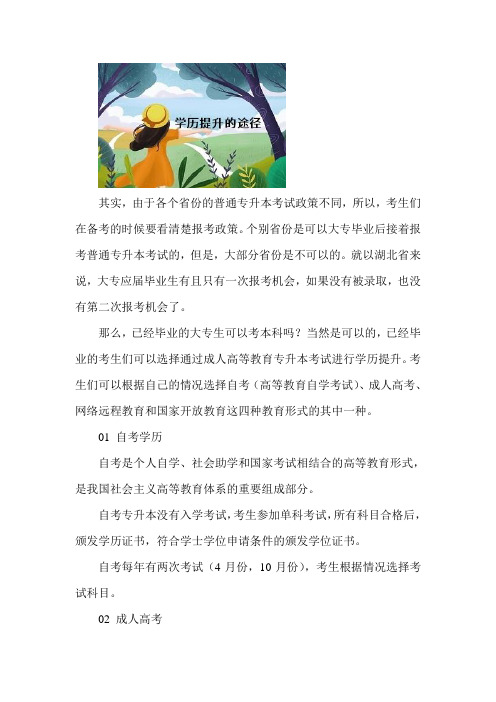 学历提升的途径

其实，由于各个省份的普通专升本考试政策不同，所以，考生们在备考的时候要看清楚报考政策。个别省份是可以大专毕业后接着报考普通专升本考试的，但是，大部分省份是不可以的。就以湖北省来说，大专应届毕业生有且只有一次报考机会，如果没有被录取，也没有第二次报考机会了。

那么，已经毕业的大专生可以考本科吗？当然是可以的，已经毕业的考生们可以选择通过成人高等教育专升本考试进行学历提升。考生们可以根据自己的情况选择自考（高等教育自学考试）、成人高考、网络远程教育和国家开放教育这四种教育形式的其中一种。

01 自考学历

自考是个人自学、社会助学和国家考试相结合的高等教育形式，是我国社会主义高等教育体系的重要组成部分。

自考专升本没有入学考试，考生参加单科考试，所有科目合格后，颁发学历证书，符合学士学位申请条件的颁发学位证书。

自考每年有两次考试（4 月份，10 月份），考生根据情况选择考试科目。

02 成人高考